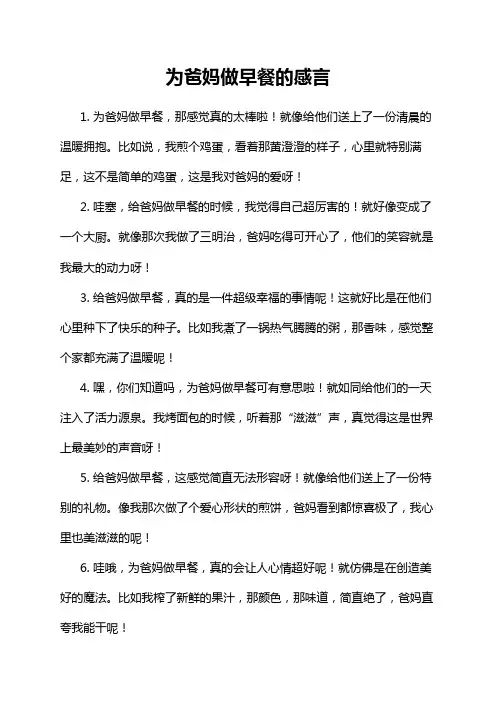 为爸妈做早餐的感言

1. 为爸妈做早餐，那感觉真的太棒啦！就像给他们送上了一份清晨的温暖拥抱。比如说，我煎个鸡蛋，看着那黄澄澄的样子，心里就特别满足，这不是简单的鸡蛋，这是我对爸妈的爱呀！

2. 哇塞，给爸妈做早餐的时候，我觉得自己超厉害的！就好像变成了一个大厨。就像那次我做了三明治，爸妈吃得可开心了，他们的笑容就是我最大的动力呀！

3. 给爸妈做早餐，真的是一件超级幸福的事情呢！这就好比是在他们心里种下了快乐的种子。比如我煮了一锅热气腾腾的粥，那香味，感觉整个家都充满了温暖呢！

4. 嘿，你们知道吗，为爸妈做早餐可有意思啦！就如同给他们的一天注入了活力源泉。我烤面包的时候，听着那“滋滋”声，真觉得这是世界上最美妙的声音呀！

5. 给爸妈做早餐，这感觉简直无法形容呀！就像给他们送上了一份特别的礼物。像我那次做了个爱心形状的煎饼，爸妈看到都惊喜极了，我心里也美滋滋的呢！

6. 哇哦，为爸妈做早餐，真的会让人心情超好呢！就仿佛是在创造美好的魔法。比如我榨了新鲜的果汁，那颜色，那味道，简直绝了，爸妈直夸我能干呢！